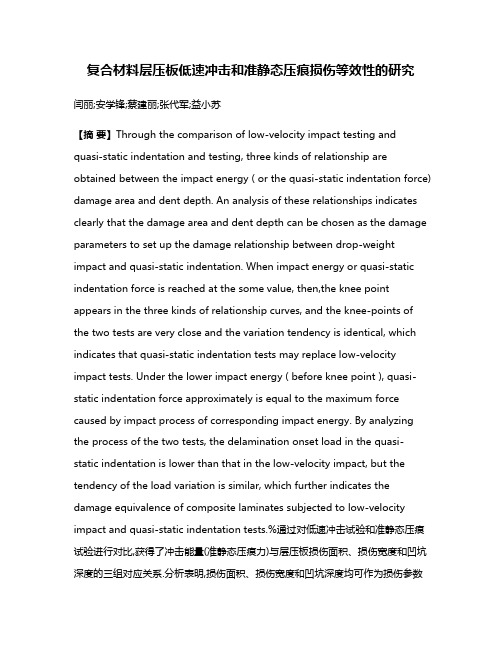 复合材料层压板低速冲击和准静态压痕损伤等效性的研究

闫丽;安学锋;蔡建丽;张代军;益小苏

【摘 要】Through the comparison of low-velocity impact testing and quasi-static indentation and testing, three kinds of relationship are obtained between the impact energy ( or the quasi-static indentation force) damage area and dent depth. An analysis of these relationships indicates clearly that the damage area and dent depth can be chosen as the damage parameters to set up the damage relationship between drop-weight impact and quasi-static indentation. When impact energy or quasi-static indentation force is reached at the some value, then,the knee point appears in the three kinds of relationship curves, and the knee-points of the two tests are very close and the variation tendency is identical, which indicates that quasi-static indentation tests may replace low-velocity impact tests. Under the lower impact energy ( before knee point ), quasi-static indentation force approximately is equal to the maximum force caused by impact process of corresponding impact energy. By analyzing the process of the two tests, the delamination onset load in the quasi-static indentation is lower than that in the low-velocity impact, but the tendency of the load variation is similar, which further indicates the damage equivalence of composite laminates subjected to low-velocity impact and quasi-static indentation tests.%通过对低速冲击试验和准静态压痕试验进行对比,获得了冲击能量(准静态压痕力)与层压板损伤面积、损伤宽度和凹坑深度的三组对应关系.分析表明,损伤面积、损伤宽度和凹坑深度均可作为损伤参数